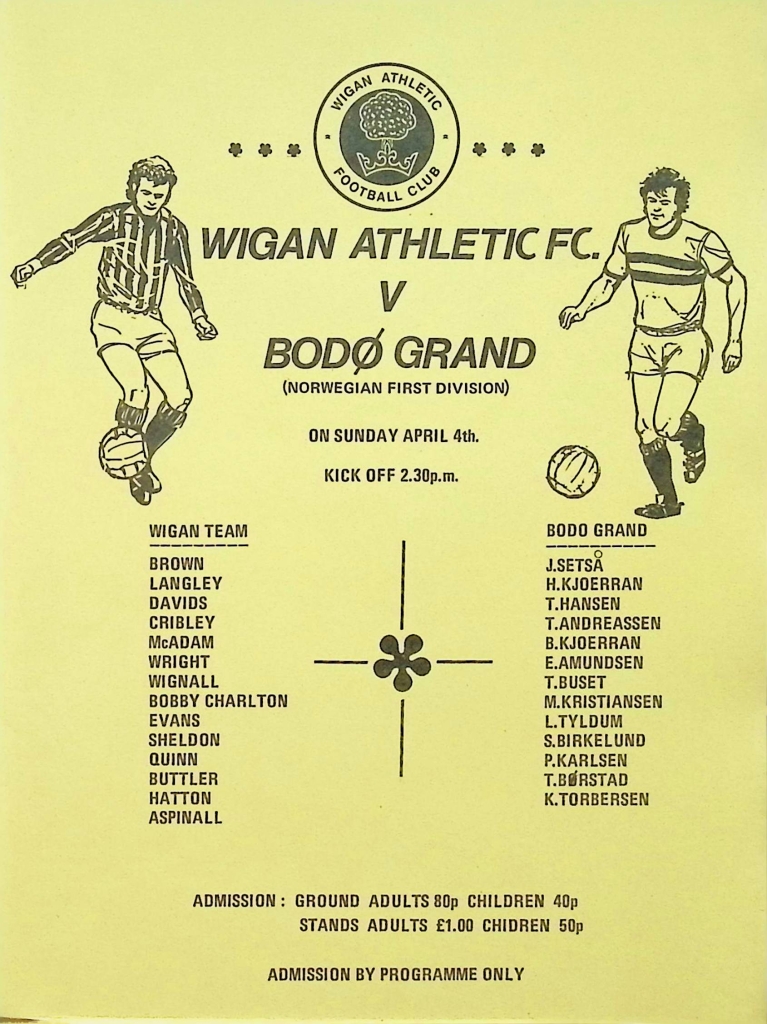 WIGAN ATHLETIC
FOOTBALL CLUB

WIGAN ATHLETIC FC.
V
BODØ GRAND
(NORWEGIAN FIRST DIVISION)

ON SUNDAY APRIL 4th.

KICK OFF 2.30p.m.

WIGAN TEAM

BROWN
LANGLEY
DAVIDS
CRIBLEY
McADAM
WRIGHT
WIGNALL
BOBBY CHARLTON
EVANS
SHELDON
QUINN
BUTTLER
HATTON
ASPINALL

BODO GRAND

J.SETSÅ
H.KJOERRAN
T.HANSEN
T.ANDREASSEN
B.KJOERRAN
E.AMUNDSEN
T.BUSET
M.KRISTIANSEN
L.TYLDUM
S.BIRKELUND
P.KARLSEN
T.BØRSTAD
K.TORBERSEN

ADMISSION : GROUND ADULTS 80p CHILDREN 40p
STANDS ADULTS £1.00 CHIDREN 50p

ADMISSION BY PROGRAMME ONLY